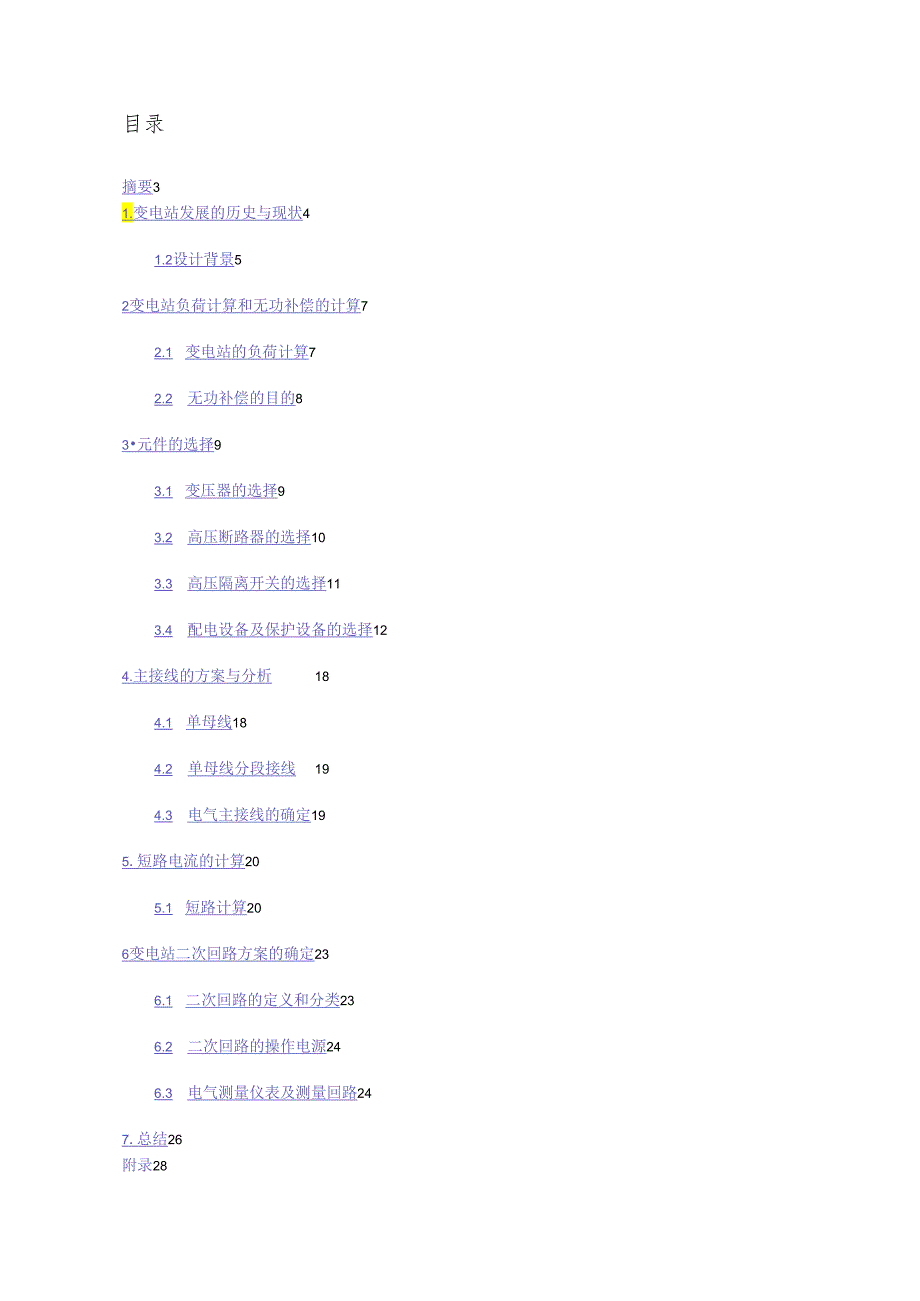 目录

摘要3
1.变电站发展的历史与现状4

1.2设计背景5

2变电站负荷计算和无功补偿的计算7

2.1 变电站的负荷计算7

2.2 无功补偿的目的8

3•元件的选择9

3.1 变压器的选择9

3.2 高压断路器的选择10

3.3 高压隔离开关的选择11

3.4 配电设备及保护设备的选择12

4.主接线的方案与分析 18

4.1 单母线18

4.2 单母线分段接线 19

4.3 电气主接线的确定19

5.短路电流的计算20

5.1 短路计算20

6变电站二次回路方案的确定23

6.1 二次回路的定义和分类23

6.2 二次回路的操作电源24

6.3 电气测量仪表及测量回路24

7.总结26
附录28